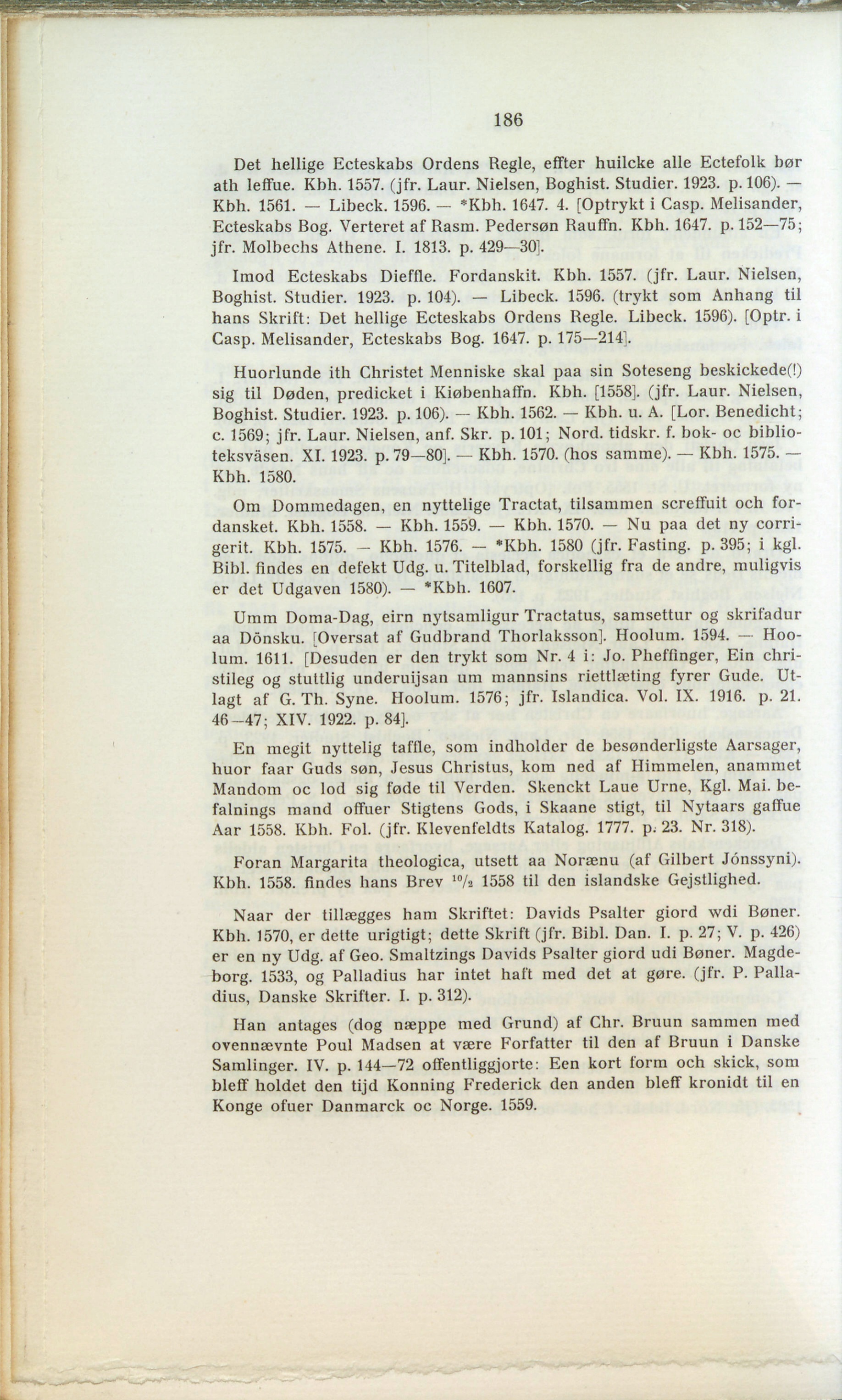 186

Det hellige Ecteskabs Ordens Regle, effter huilcke alle Ectefolk bør ath leffue. Kbh. 1557. (jfr. Laur. Nielsen, Boghist. Studier. 1923. p. 106). — Kbh. 1561. — Libeck. 1596. — *Kbh. 1647. 4. [Optrykt i Casp. Melisander, Ecteskabs Bog. Verteret af Rasm. Pedersøn Rauffn. Kbh. 1647. p. 152—75; jfr. Molbechs Athene. I. 1813. p. 429—30].

Imod Ecteskabs Dieffle. Fordanskit. Kbh. 1557. (jfr. Laur. Nielsen, Boghist. Studier. 1923. p. 104). — Libeck. 1596. (trykt som Anhang til hans Skrift: Det hellige Ecteskabs Ordens Regle. Libeck. 1596). [Optr. i Casp. Melisander, Ecteskabs Bog. 1647. p. 175—214].

Huorlunde ith Christet Menniske skal paa sin Soteseng beskickede(!) sig til Døden, predicket i Kiøbenhaffn. Kbh. [1558]. (jfr. Laur. Nielsen, Boghist. Studier. 1923. p. 106). — Kbh. 1562. — Kbh. u. A. [Lor. Benedicht; c. 1569; jfr. Laur. Nielsen, anf. Skr. p. 101; Nord. tidskr. f. bok- oc biblioteksväsen. XI. 1923. p. 79—80]. — Kbh. 1570. (hos samme). — Kbh. 1575. — Kbh. 1580.

Om Dommedagen, en nyttelige Tractat, tilsammen screffuit och fordansket. Kbh. 1558. — Kbh. 1559. — Kbh. 1570. — Nu paa det ny corrigerit. Kbh. 1575. — Kbh. 1576. — *Kbh. 1580 (jfr. Fasting. p. 395; i kgl. Bibl. findes en defekt Udg. u. Titelblad, forskellig fra de andre, muligvis er det Udgaven 1580). — *Kbh. 1607.

Umm Doma-Dag, eirn nytsamligur Tractatus, samsettur og skrifadur aa Dönsku. [Oversat af Gudbrand Thorlaksson]. Hoolum. 1594. — Hoolum. 1611. [Desuden er den trykt som Nr. 4 i: Jo. Pheffinger, Ein christileg og stuttlig underuijsan um mannsins riettlæting fyrer Gude. Utlagt af G. Th. Syne. Hoolum. 1576; jfr. Islandica. Vol. IX. 1916. p. 21. 46—47; XIV. 1922. p. 84].

En megit nyttelig taffle, som indholder de besønderligste Aarsager, huor faar Guds søn, Jesus Christus, kom ned af Himmelen, anammet Mandom oc lod sig føde til Verden. Skenckt Laue Urne, Kgl. Mai. befalnings mand offuer Stigtens Gods, i Skaane stigt, til Nytaars gaffue Aar 1558. Kbh. Fol. (jfr. Klevenfeldts Katalog. 1777. p. 23. Nr. 318).

Foran Margarita theologica, utsett aa Norænu (af Gilbert Jónssyni). Kbh. 1558. findes hans Brev $^{10}/_{2}$ 1558 til den islandske Gejstlighed.

Naar der tillægges ham Skriftet: Davids Psalter giord wdi Bøner. Kbh. 1570, er dette urigtigt; dette Skrift (jfr. Bibl. Dan. I. p. 27; V. p. 426) er en ny Udg. af Geo. Smaltzings Davids Psalter giord udi Bøner. Magdeborg. 1533, og Palladius har intet haft med det at gøre. (jfr. P. Palladius, Danske Skrifter. I. p. 312).

Han antages (dog næppe med Grund) af Chr. Bruun sammen med ovennævnte Poul Madsen at være Forfatter til den af Bruun i Danske Samlinger. IV. p. 144—72 offentliggjorte: Een kort form och skick, som bleff holdet den tijd Konning Frederick den anden bleff kronidt til en Konge ofuer Danmarck oc Norge. 1559.